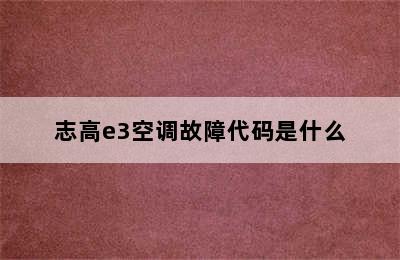 志高e3空调故障代码是什么